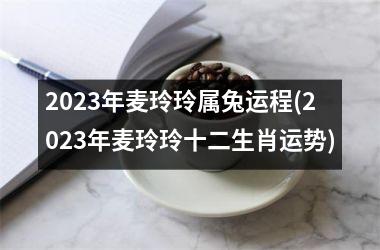 2023年麦玲玲属兔运程(2023年麦玲玲十二生肖运势)